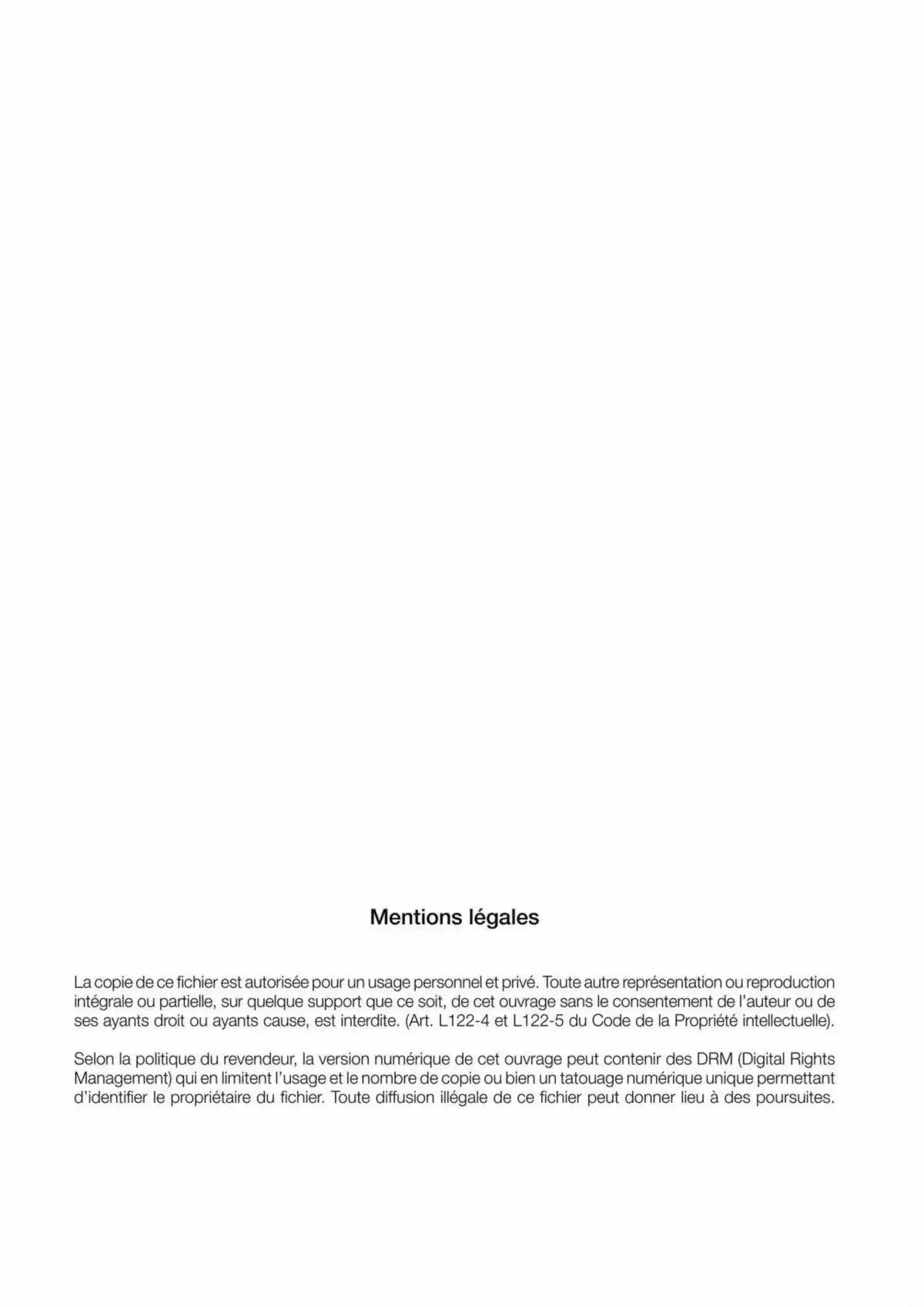 Mentions légales

La copie de ce fichier est autorisée pour un usage personnel et privé. Toute autre représentation ou reproduction intégrale ou partielle, sur quelque support que ce soit, de cet ouvrage sans le consentement de l'auteur ou de ses ayants droit ou ayants cause, est interdite. (Art. L122-4 et L122-5 du Code de la Propriété intellectuelle).

Selon la politique du revendeur, la version numérique de cet ouvrage peut contenir des DRM (Digital Rights Management) qui en limitent l'usage et le nombre de copie ou bien un tatouage numérique unique permettant d'identifier le propriétaire du fichier. Toute diffusion illégale de ce fichier peut donner lieu à des poursuites.